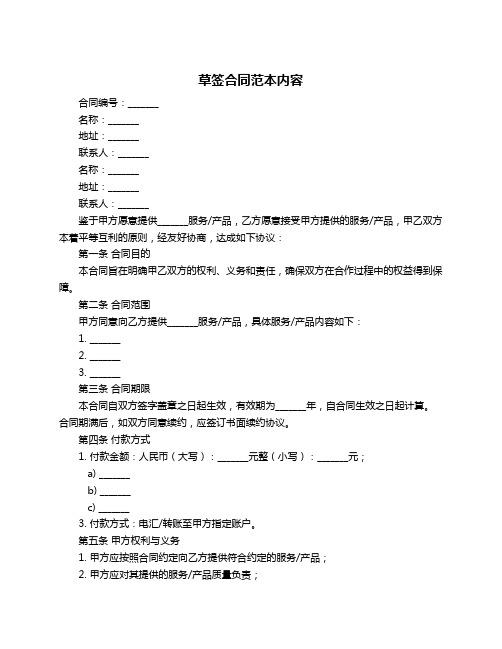 草签合同范本内容

合同编号：______

名称：______

地址：______

联系人：______

名称：______

地址：______

联系人：______

鉴于甲方愿意提供______服务/产品，乙方愿意接受甲方提供的服务/产品，甲乙双方本着平等互利的原则，经友好协商，达成如下协议：

第一条 合同目的

本合同旨在明确甲乙双方的权利、义务和责任，确保双方在合作过程中的权益得到保障。

第二条 合同范围

甲方同意向乙方提供______服务/产品，具体服务/产品内容如下：

1. ______

2. ______

3. ______

第三条 合同期限

本合同自双方签字盖章之日起生效，有效期为______年，自合同生效之日起计算。合同期满后，如双方同意续约，应签订书面续约协议。

第四条 付款方式

1. 付款金额：人民币（大写）：______元整（小写）：______元；

a) ______

b) ______

c) ______

3. 付款方式：电汇/转账至甲方指定账户。

第五条 甲方权利与义务

1. 甲方应按照合同约定向乙方提供符合约定的服务/产品；

2. 甲方应对其提供的服务/产品质量负责；